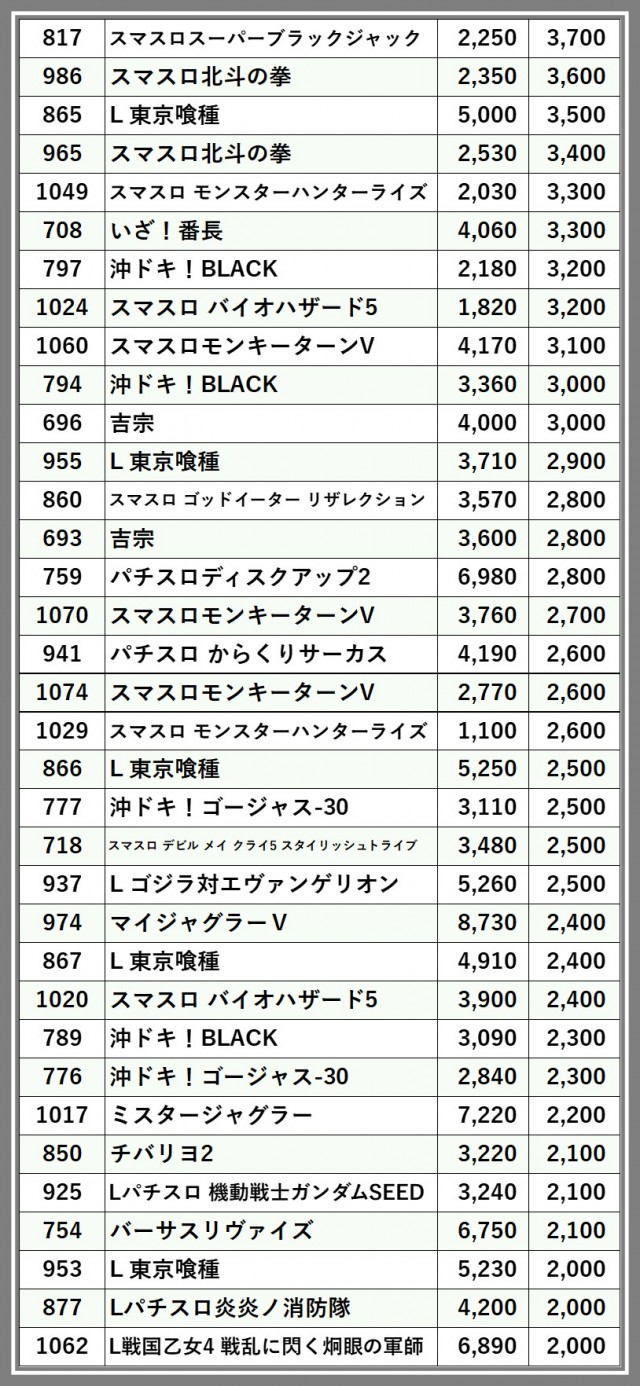 | 817 | スマスロスーパーブラックジャック | 2,250 | 3,700 |
|---|---|---|---|
| 986 | スマスロ北斗の拳 | 2,350 | 3,600 |
| 865 | L 東京喰種 | 5,000 | 3,500 |
| 965 | スマスロ北斗の拳 | 2,530 | 3,400 |
| 1049 | スマスロ モンスターハンターライズ | 2,030 | 3,300 |
| 708 | いざ！番長 | 4,060 | 3,300 |
| 797 | 沖ドキ！BLACK | 2,180 | 3,200 |
| 1024 | スマスロ バイオハザード5 | 1,820 | 3,200 |
| 1060 | スマスロモンキーターンV | 4,170 | 3,100 |
| 794 | 沖ドキ！BLACK | 3,360 | 3,000 |
| 696 | 吉宗 | 4,000 | 3,000 |
| 955 | L 東京喰種 | 3,710 | 2,900 |
| 860 | スマスロ ゴッドイーター リザレクション | 3,570 | 2,800 |
| 693 | 吉宗 | 3,600 | 2,800 |
| 759 | パチスロディスクアップ2 | 6,980 | 2,800 |
| 1070 | スマスロモンキーターンV | 3,760 | 2,700 |
| 941 | パチスロ からくりサーカス | 4,190 | 2,600 |
| 1074 | スマスロモンキーターンV | 2,770 | 2,600 |
| 1029 | スマスロ モンスターハンターライズ | 1,100 | 2,600 |
| 866 | L 東京喰種 | 5,250 | 2,500 |
| 777 | 沖ドキ！ゴージャス-30 | 3,110 | 2,500 |
| 718 | スマスロ デビル メイ クライ5 スタイリッシュトライブ | 3,480 | 2,500 |
| 937 | L ゴジラ対エヴァンゲリオン | 5,260 | 2,500 |
| 974 | マイジャグラーV | 8,730 | 2,400 |
| 867 | L 東京喰種 | 4,910 | 2,400 |
| 1020 | スマスロ バイオハザード5 | 3,900 | 2,400 |
| 789 | 沖ドキ！BLACK | 3,090 | 2,300 |
| 776 | 沖ドキ！ゴージャス-30 | 2,840 | 2,300 |
| 1017 | ミスタージャグラー | 7,220 | 2,200 |
| 850 | チバリヨ2 | 3,220 | 2,100 |
| 925 | Lパチスロ 機動戦士ガンダムSEED | 3,240 | 2,100 |
| 754 | バーサスリヴァイズ | 6,750 | 2,100 |
| 953 | L 東京喰種 | 5,230 | 2,000 |
| 877 | Lパチスロ炎炎ノ消防隊 | 4,200 | 2,000 |
| 1062 | L戦国乙女4 戦乱に閃く炯眼の軍師 | 6,890 | 2,000 |